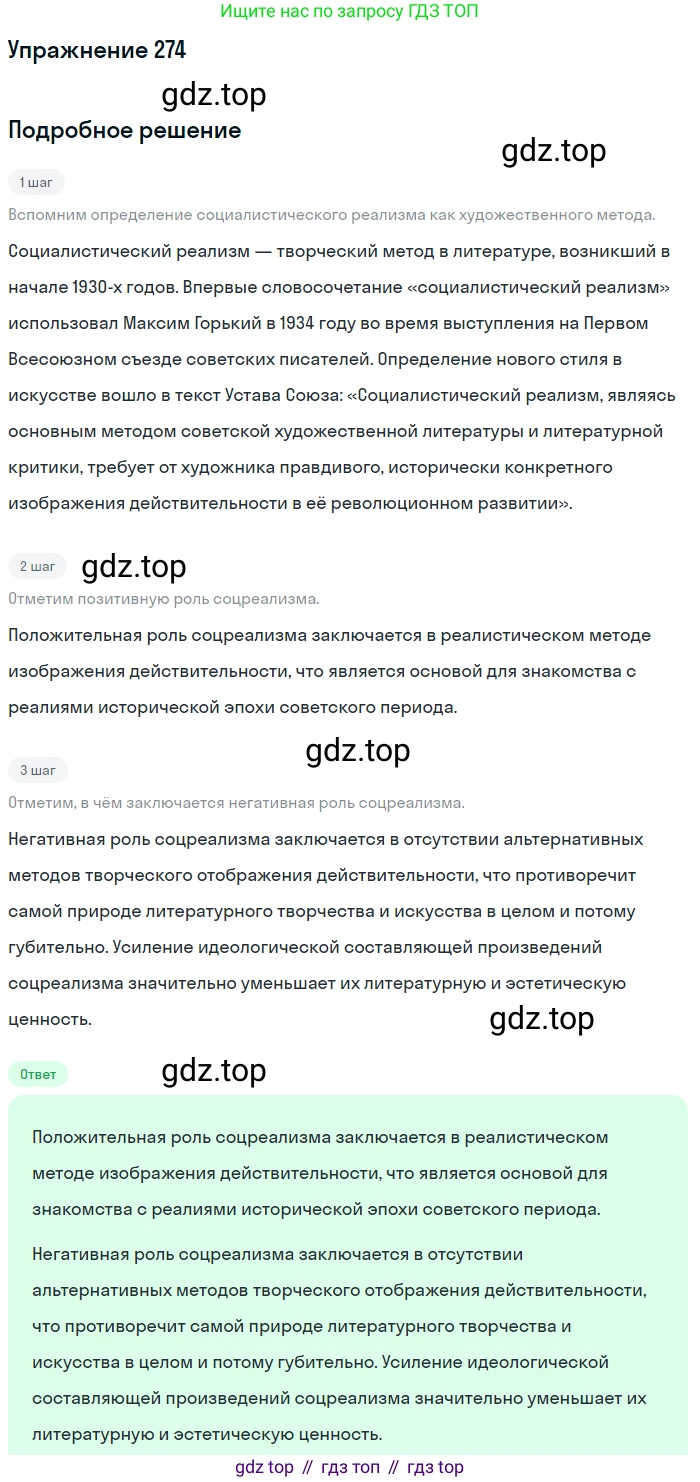 Ищите нас по запросу ГДЗ ТОП

Упражнение 274

gdz.top

Подробное решение

gdz.top

1 шаг

Вспомним определение социалистического реализма как художественного метода.

Социалистический реализм — творческий метод в литературе, возникший в начале 1930-х годов. Впервые словосочетание «социалистический реализм» использовал Максим Горький в 1934 году во время выступления на Первом Всесоюзном съезде советских писателей. Определение нового стиля в искусстве вошло в текст Устава Союза: «Социалистический реализм, являясь основным методом советской художественной литературы и литературной критики, требует от художника правдивого, исторически конкретного изображения действительности в её революционном развитии».

2 шаг

gdz.top

Отметим позитивную роль соцреализма.

Положительная роль соцреализма заключается в реалистическом методе изображения действительности, что является основой для знакомства с реалиями исторической эпохи советского периода.

gdz.top

3 шаг

Отметим, в чём заключается негативная роль соцреализма.

Негативная роль соцреализма заключается в отсутствии альтернативных методов творческого отображения действительности, что противоречит самой природе литературного творчества и искусства в целом и потому губительно. Усиление идеологической составляющей произведений соцреализма значительно уменьшает их литературную и эстетическую ценность.

gdz.top

Ответ

gdz.top

Положительная роль соцреализма заключается в реалистическом методе изображения действительности, что является основой для знакомства с реалиями исторической эпохи советского периода.

Негативная роль соцреализма заключается в отсутствии альтернативных методов творческого отображения действительности, что противоречит самой природе литературного творчества и искусства в целом и потому губительно. Усиление идеологической составляющей произведений соцреализма значительно уменьшает их литературную и эстетическую ценность.

gdz top // гдз топ // гдз top